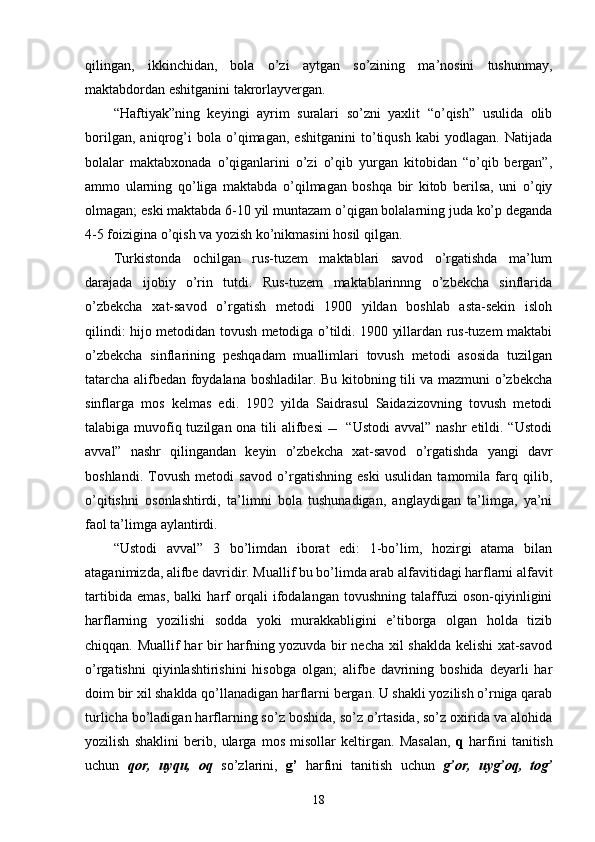 qilingan, ikkinchidan, bola o’zi aytgan so’zining ma’nosini tushunmay, maktabdordan eshitganini takrorlayvergan.

“Haftiyak”ning keyingi ayrim suralari so’zni yaxlit “o’qish” usulida olib borilgan, aniqrog’i bola o’qimagan, eshitganini to’tiqush kabi yodlagan. Natijada bolalar maktabxonada o’qiganlarini o’zi o’qib yurgan kitobidan “o’qib bergan”, ammo ularning qo’liga maktabda o’qilmagan boshqa bir kitob berilsa, uni o’qiy olmagan; eski maktabda 6-10 yil muntazam o’qigan bolalarning juda ko’p deganda 4-5 foizigina o’qish va yozish ko’nikmasini hosil qilgan.

Turkistonda ochilgan rus-tuzem maktablari savod o’rgatishda ma’lum darajada ijobiy o’rin tutdi. Rus-tuzem maktablarinnng o’zbekcha sinflarida o’zbekcha xat-savod o’rgatish metodi 1900 yildan boshlab asta-sekin isloh qilindi: hijo metodidan tovush metodiga o’tildi. 1900 yillardan rus-tuzem maktabi o’zbekcha sinflarining peshqadam muallimlari tovush metodi asosida tuzilgan tatarcha alifbedan foydalana boshladilar. Bu kitobning tili va mazmuni o’zbekcha sinflarga mos kelmas edi. 1902 yilda Saidrasul Saidazizovning tovush metodi talabiga muvofiq tuzilgan ona tili alifbesi — “Ustodi avval” nashr etildi. “Ustodi avval” nashr qilingandan keyin o’zbekcha xat-savod o’rgatishda yangi davr boshlandi. Tovush metodi savod o’rgatishning eski usulidan tamomila farq qilib, o’qitishni osonlashtirdi, ta’limni bola tushunadigan, anglaydigan ta’limga, ya’ni faol ta’limga aylantirdi.

“Ustodi avval” 3 bo’limdan iborat edi: 1-bo’lim, hozirgi atama bilan ataganimizda, alifbe davridir. Muallif bu bo’limda arab alfavitidagi harflarni alfavit tartibida emas, balki harf orqali ifodalangan tovushning talaffuzi oson-qiyinligini harflarning yozilishi sodda yoki murakkabligini e’tiborga olgan holda tizib chiqqan. Muallif har bir harfning yozuvda bir necha xil shaklda kelishi xat-savod o’rgatishni qiyinlashtirishini hisobga olgan; alifbe davrining boshida deyarli har doim bir xil shaklda qo’llanadigan harflarni bergan. U shakli yozilish o’rniga qarab turlicha bo’ladigan harflarning so’z boshida, so’z o’rtasida, so’z oxirida va alohida yozilish shaklini berib, ularga mos misollar keltirgan. Masalan, q harfini tanitish uchun qor, uyqu, oq so’zlarini, g’ harfini tanitish uchun g’or, uyg’oq, tog’

18